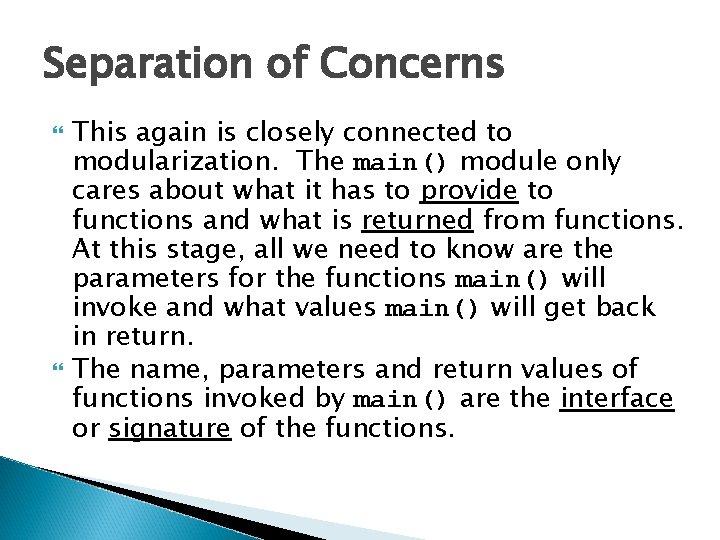 Separation of Concerns

This again is closely connected to modularization. The main() module only cares about what it has to provide to functions and what is returned from functions. At this stage, all we need to know are the parameters for the functions main() will invoke and what values main() will get back in return.

The name, parameters and return values of functions invoked by main() are the interface or signature of the functions.